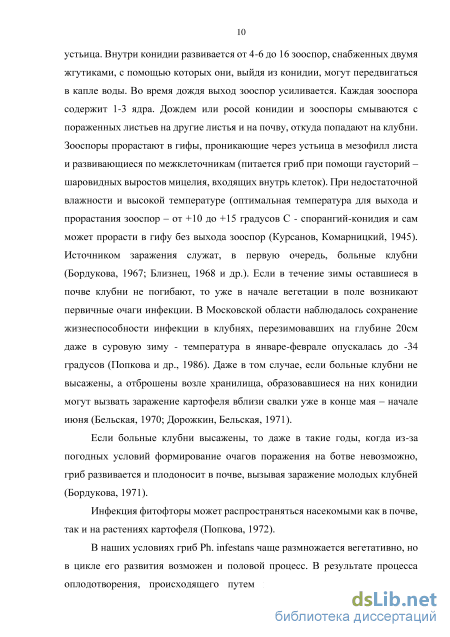 10

устьица. Внутри конидии развивается от 4-6 до 16 зооспор, снабженных двумя жгутиками, с помощью которых они, выйдя из конидии, могут передвигаться в капле воды. Во время дождя выход зооспор усиливается. Каждая зооспора содержит 1-3 ядра. Дождем или росой конидии и зооспоры смываются с пораженных листьев на другие листья и на почву, откуда попадают на клубни. Зооспоры прорастают в гифы, проникающие через устьица в мезофилл листа и развивающиеся по межклеточникам (питается гриб при помощи гаусторий – шаровидных выростов мицелия, входящих внутрь клеток). При недостаточной влажности и высокой температуре (оптимальная температура для выхода и прорастания зооспор – от +10 до +15 градусов С - спорангий-конидия и сам может прорасти в гифу без выхода зооспор (Курсанов, Комарницкий, 1945). Источником заражения служат, в первую очередь, больные клубни (Бордукова, 1967; Близнец, 1968 и др.). Если в течение зимы оставшиеся в почве клубни не погибают, то уже в начале вегетации в поле возникают первичные очаги инфекции. В Московской области наблюдалось сохранение жизнеспособности инфекции в клубнях, перезимовавших на глубине 20см даже в суровую зиму - температура в январе-феврале опускалась до -34 градусов (Попкова и др., 1986). Даже в том случае, если больные клубни не высажены, а отброшены возле хранилища, образовавшиеся на них конидии могут вызвать заражение картофеля вблизи свалки уже в конце мая – начале июня (Бельская, 1970; Дорожкин, Бельская, 1971).

Если больные клубни высажены, то даже в такие годы, когда из-за погодных условий формирование очагов поражения на ботве невозможно, гриб развивается и плодоносит в почве, вызывая заражение молодых клубней (Бордукова, 1971).

Инфекция фитофторы может распространяться насекомыми как в почве, так и на растениях картофеля (Попкова, 1972).

В наших условиях гриб Ph. infestans чаще размножается вегетативно, но в цикле его развития возможен и половой процесс. В результате процесса оплодотворения, происходящего путем

dsLib.net
библиотека диссертаций